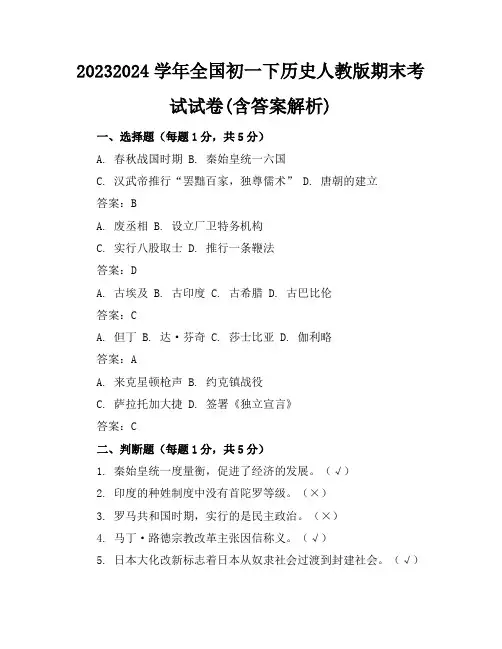 20232024 学年全国初一下历史人教版期末考试试卷(含答案解析)

一、选择题（每题 1 分，共 5 分）

A. 春秋战国时期 B. 秦始皇统一六国

C. 汉武帝推行“罢黜百家，独尊儒术” D. 唐朝的建立

答案：B

A. 废丞相 B. 设立厂卫特务机构

C. 实行八股取士 D. 推行一条鞭法

答案：D

A. 古埃及 B. 古印度 C. 古希腊 D. 古巴比伦

答案：C

A. 但丁 B. 达·芬奇 C. 莎士比亚 D. 伽利略

答案：A

A. 来克星顿枪声 B. 约克镇战役

C. 萨拉托加大捷 D. 签署《独立宣言》

答案：C

二、判断题（每题 1 分，共 5 分）

1. 秦始皇统一度量衡，促进了经济的发展。（√）

2. 印度的种姓制度中没有首陀罗等级。（×）

3. 罗马共和国时期，实行的是民主政治。（×）

4. 马丁·路德宗教改革主张因信称义。（√）

5. 日本大化改新标志着日本从奴隶社会过渡到封建社会。（√）